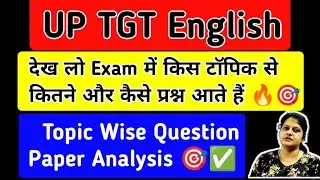 UP TGT English

देख लो Exam में किस टॉपिक से कितने और कैसे प्रश्न आते हैं 🔥🎯

Topic Wise Question Paper Analysis 🎯✅